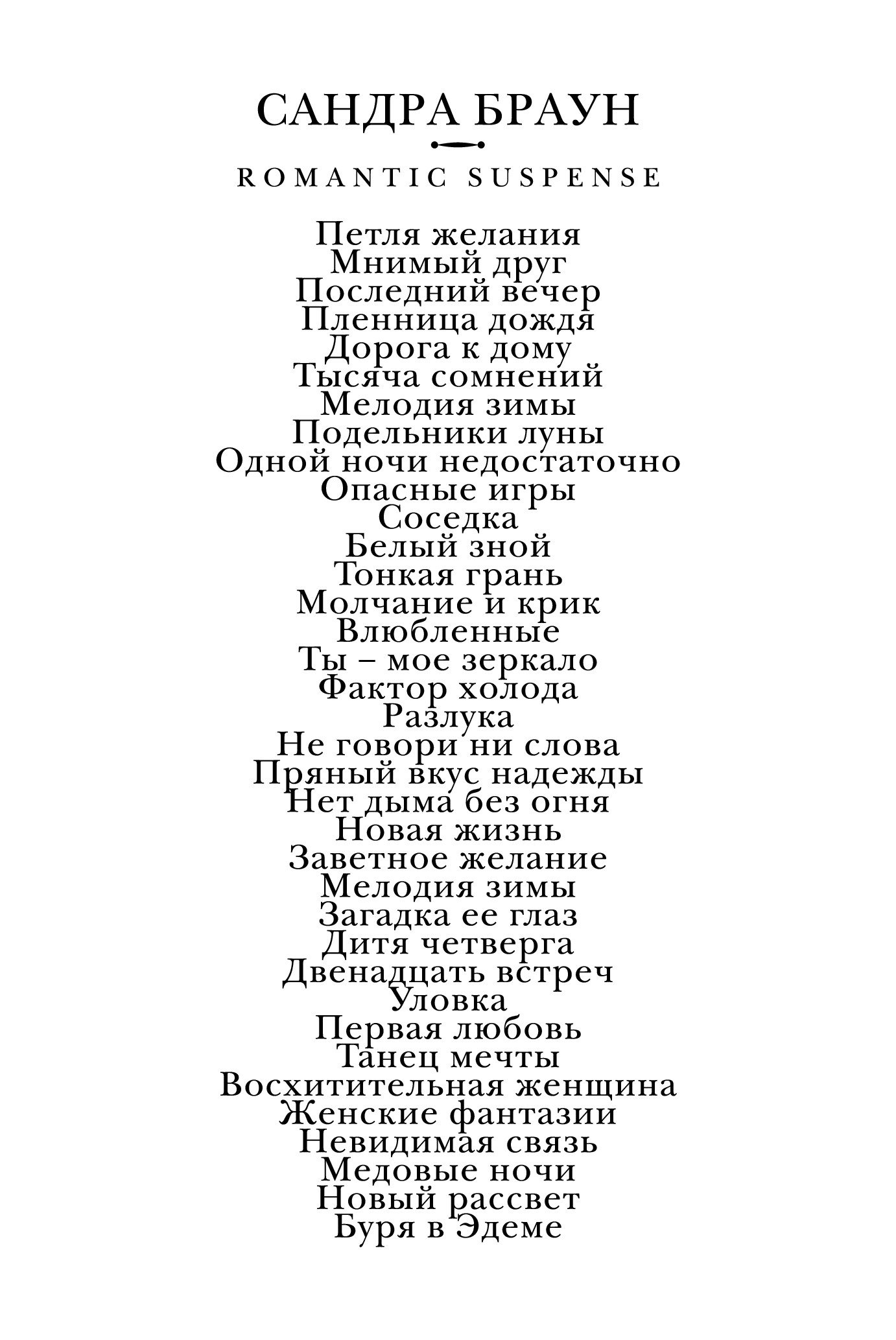 САНДРА БРАУН

ROMANTIC SUSPENSE

Петля желания
Мнимый друг
Последний вечер
Пленница дождя
Дорога к дому
Тысяча сомнений
Мелодия зимы
Подельники луны
Одной ночи недостаточно
Опасные игры
Соседка
Белый зной
Тонкая грань
Молчание и крик
Влюбленные
Ты – мое зеркало
Фактор холода
Разлука
Не говори ни слова
Пряный вкус надежды
Нет дыма без огня
Новая жизнь
Заветное желание
Мелодия зимы
Загадка ее глаз
Дитя четверга
Двенадцать встреч
Уловка
Первая любовь
Танец мечты
Восхитительная женщина
Женские фантазии
Невидимая связь
Медовые ночи
Новый рассвет
Буря в Эдеме